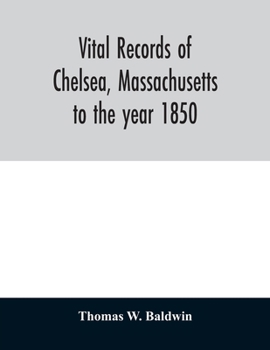 Vital Records of Chelsea, Massachusetts to the year 1850

Thomas W. Baldwin